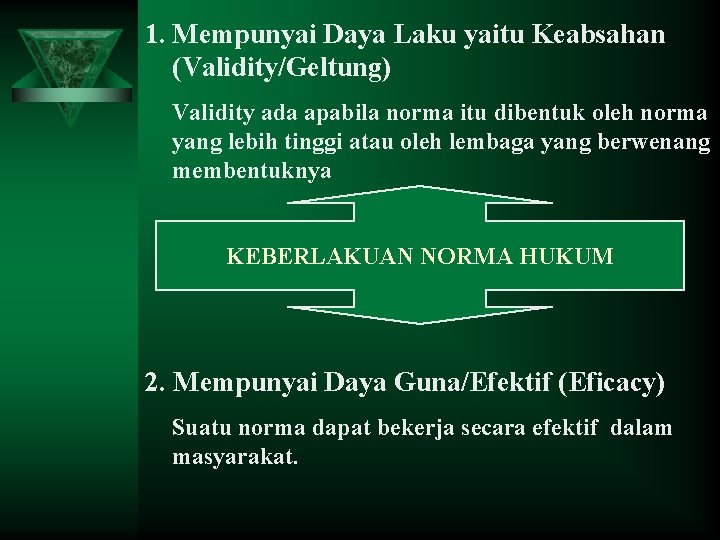 1. Mempunyai Daya Laku yaitu Keabsahan (Validity/Geltung)

Validity ada apabila norma itu dibentuk oleh norma yang lebih tinggi atau oleh lembaga yang berwenang membentuknya

KEBERLAKUAN NORMA HUKUM

2. Mempunyai Daya Guna/Efektif (Eficacy)

Suatu norma dapat bekerja secara efektif dalam masyarakat.